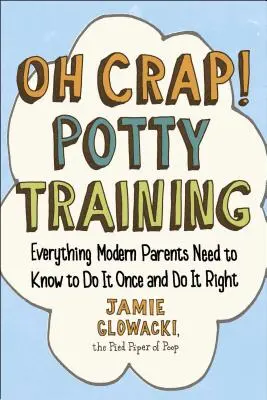 OH CRAP!
POTTY
TRAINING

Everything Modern Parents Need to Know to Do It Once and Do It Right

JAMIE GLOWACKI,
the Pied Piper of Poop